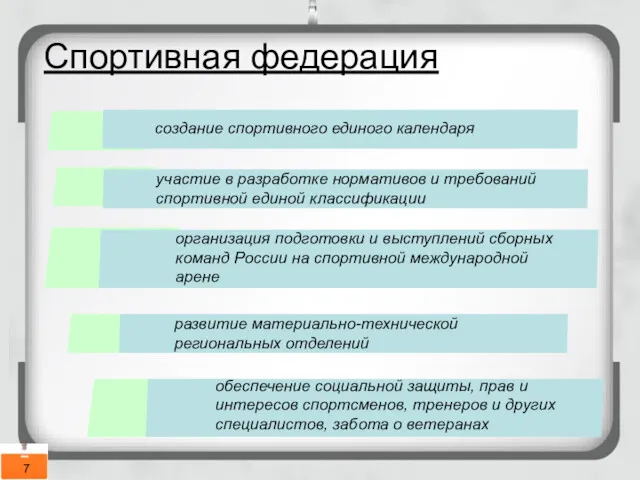 Спортивная федерация

создание спортивного единого календаря

участие в разработке нормативов и требований спортивной единой классификации

организация подготовки и выступлений сборных команд России на спортивной международной арене

развитие материально-технической региональных отделений

обеспечение социальной защиты, прав и интересов спортсменов, тренеров и других специалистов, забота о ветеранах

7